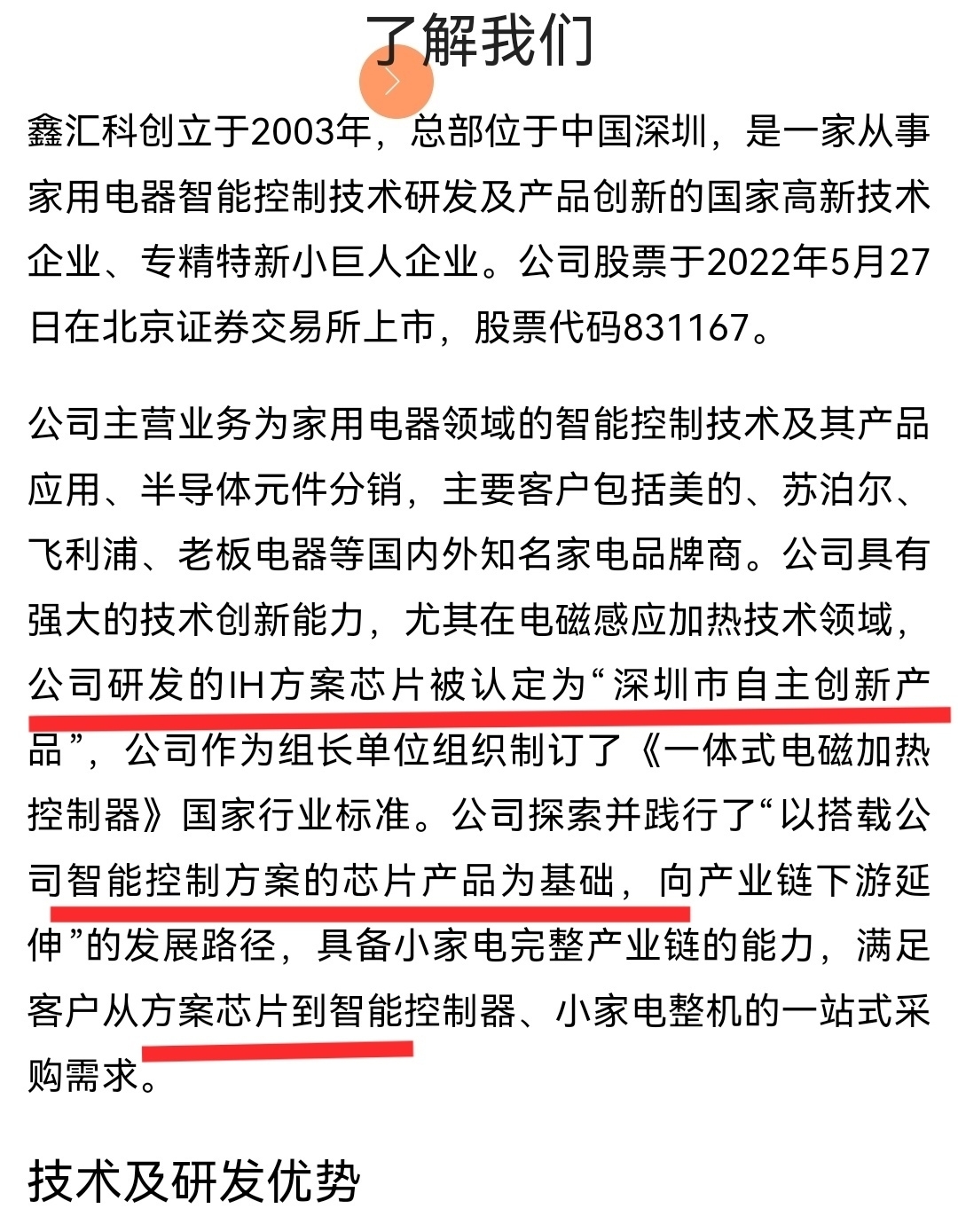 了解我们

鑫汇科创立于2003年，总部位于中国深圳，是一家从事家用电器智能控制技术研发及产品创新的国家高新技术企业、专精特新小巨人企业。公司股票于2022年5月27日在北京证券交易所上市，股票代码831167。

公司主营业务为家用电器领域的智能控制技术及其产品应用、半导体元件分销，主要客户包括美的、苏泊尔、飞利浦、老板电器等国内外知名家电品牌商。公司具有强大的技术创新能力，尤其在电磁感应加热技术领域，公司研发的IH方案芯片被认定为“深圳市自主创新产品”，公司作为组长单位组织制订了《一体式电磁加热控制器》国家行业标准。公司探索并践行了“以搭载公司智能控制方案的芯片产品为基础，向产业链下游延伸”的发展路径，具备小家电完整产业链的能力，满足客户从方案芯片到智能控制器、小家电整机的一站式采购需求。

技术及研发优势